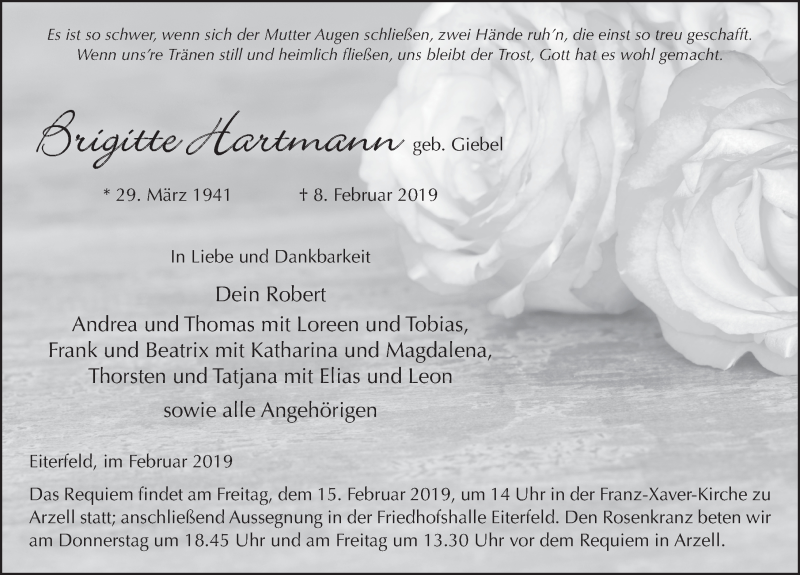 Es ist so schwer, wenn sich der Mutter Augen schließen, zwei Hände ruh'n, die einst so treu geschafft.
Wenn uns're Tränen still und heimlich fließen, uns bleibt der Trost, Gott hat es wohl gemacht.

Brigitte Hartmann geb. Giebel

* 29. März 1941 † 8. Februar 2019

In Liebe und Dankbarkeit

Dein Robert
Andrea und Thomas mit Loreen und Tobias,
Frank und Beatrix mit Katharina und Magdalena,
Thorsten und Tatjana mit Elias und Leon
sowie alle Angehörigen

Eiterfeld, im Februar 2019

Das Requiem findet am Freitag, dem 15. Februar 2019, um 14 Uhr in der Franz-Xaver-Kirche zu Arzell statt; anschließend Aussegnung in der Friedhofshalle Eiterfeld. Den Rosenkranz beten wir am Donnerstag um 18.45 Uhr und am Freitag um 13.30 Uhr vor dem Requiem in Arzell.